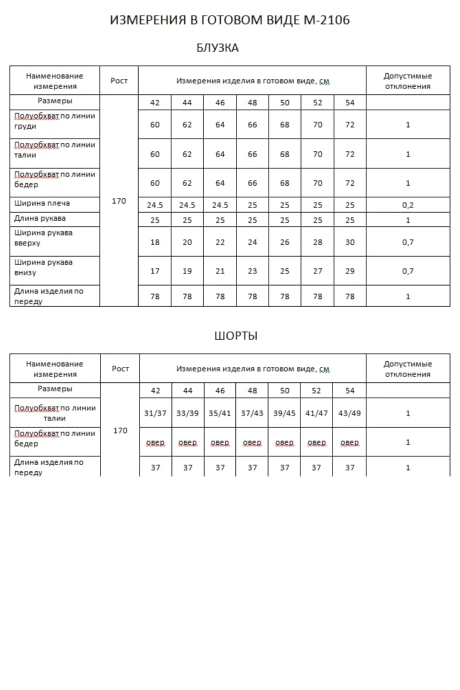 ИЗМЕРЕНИЯ В ГОТОВОМ ВИДЕ М-2106

БЛУЗКА

| Наименование измерения | Рост | Измерения изделия в готовом виде, см | | | | | | | Допустимые отклонения |
|---|---|---|---|---|---|---|---|---|---|
| Размеры | 170 | 42 | 44 | 46 | 48 | 50 | 52 | 54 | |
| Полуобхват по линии груди | | 60 | 62 | 64 | 66 | 68 | 70 | 72 | 1 |
| Полуобхват по линии талии | | 60 | 62 | 64 | 66 | 68 | 70 | 72 | 1 |
| Полуобхват по линии бедер | | 60 | 62 | 64 | 66 | 68 | 70 | 72 | 1 |
| Ширина плеча | | 24.5 | 24.5 | 24.5 | 25 | 25 | 25 | 25 | 0,2 |
| Длина рукава | | 25 | 25 | 25 | 25 | 25 | 25 | 25 | 1 |
| Ширина рукава вверху | | 18 | 20 | 22 | 24 | 26 | 28 | 30 | 0,7 |
| Ширина рукава внизу | | 17 | 19 | 21 | 23 | 25 | 27 | 29 | 0,7 |
| Длина изделия по переду | | 78 | 78 | 78 | 78 | 78 | 78 | 78 | 1 |

ШОРТЫ

| Наименование измерения | Рост | Измерения изделия в готовом виде, см | | | | | | | Допустимые отклонения |
|---|---|---|---|---|---|---|---|---|---|
| Размеры | 170 | 42 | 44 | 46 | 48 | 50 | 52 | 54 | |
| Полуобхват по линии талии | | 31/37 | 33/39 | 35/41 | 37/43 | 39/45 | 41/47 | 43/49 | 1 |
| Полуобхват по линии бедер | | овер | овер | овер | овер | овер | овер | овер | 1 |
| Длина изделия по переду | | 37 | 37 | 37 | 37 | 37 | 37 | 37 | 1 |